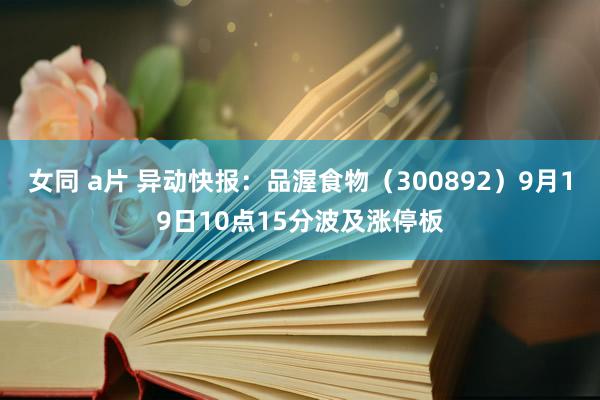 女同 a片 异动快报：品渥食物（300892）9月19日10点15分波及涨停板